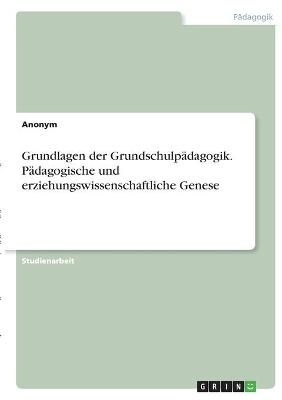 Pädagogik

Anonym

Grundlagen der Grundschulpädagogik. Pädagogische und erziehungswissenschaftliche Genese

Studienarbeit

GRIN